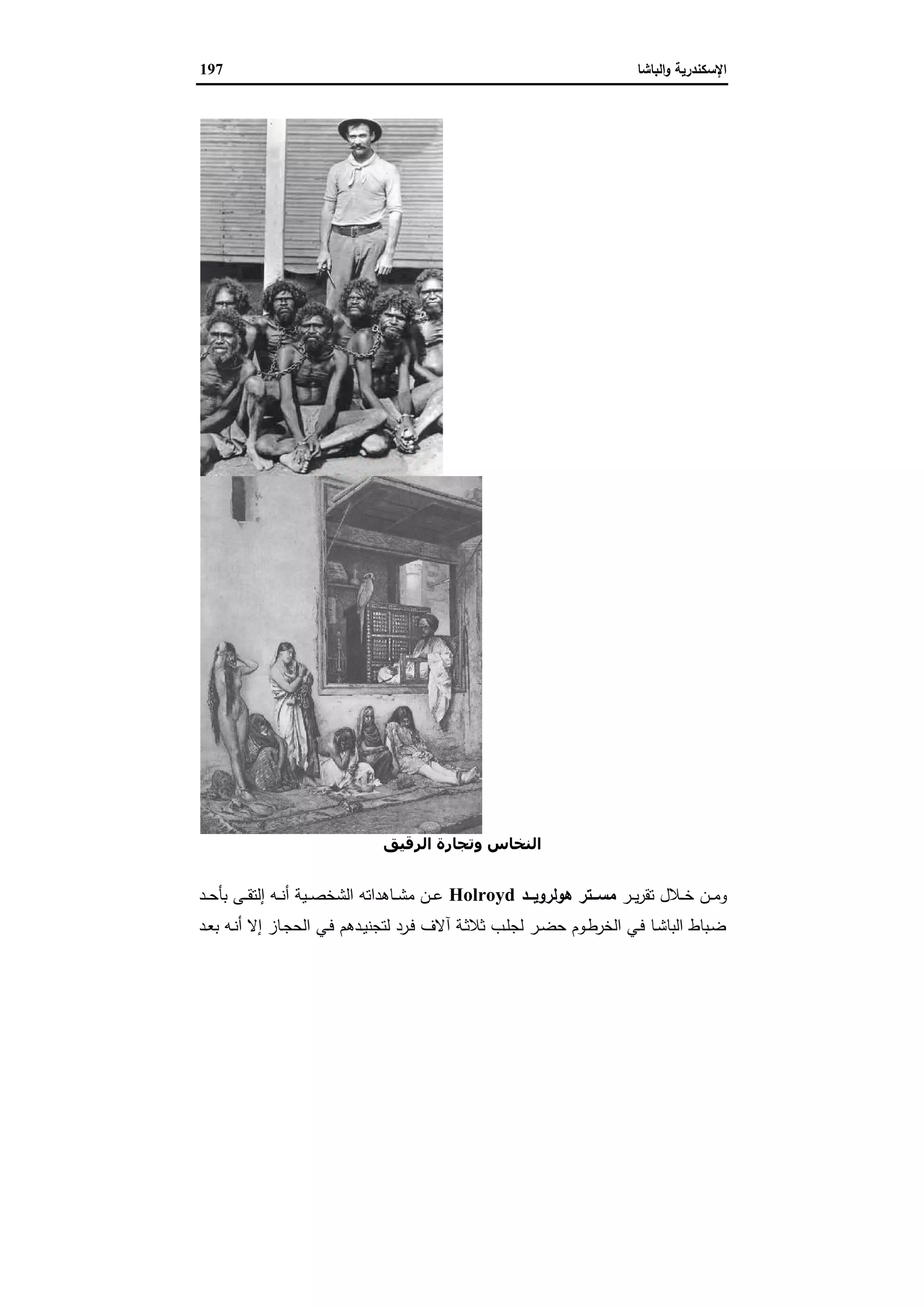 الإسكندرية والباشا 197

النخاس وتجارة الرقيق

ومن خلال تقرير مستر هولرويد Holroyd عن مشاهداته الشخصية أنه إلتقى بأحد ضباط الباشا في الخرطوم حضر لجلب ثلاثة آلاف فرد لتجنيدهم في الحجاز إلا أنه بعد